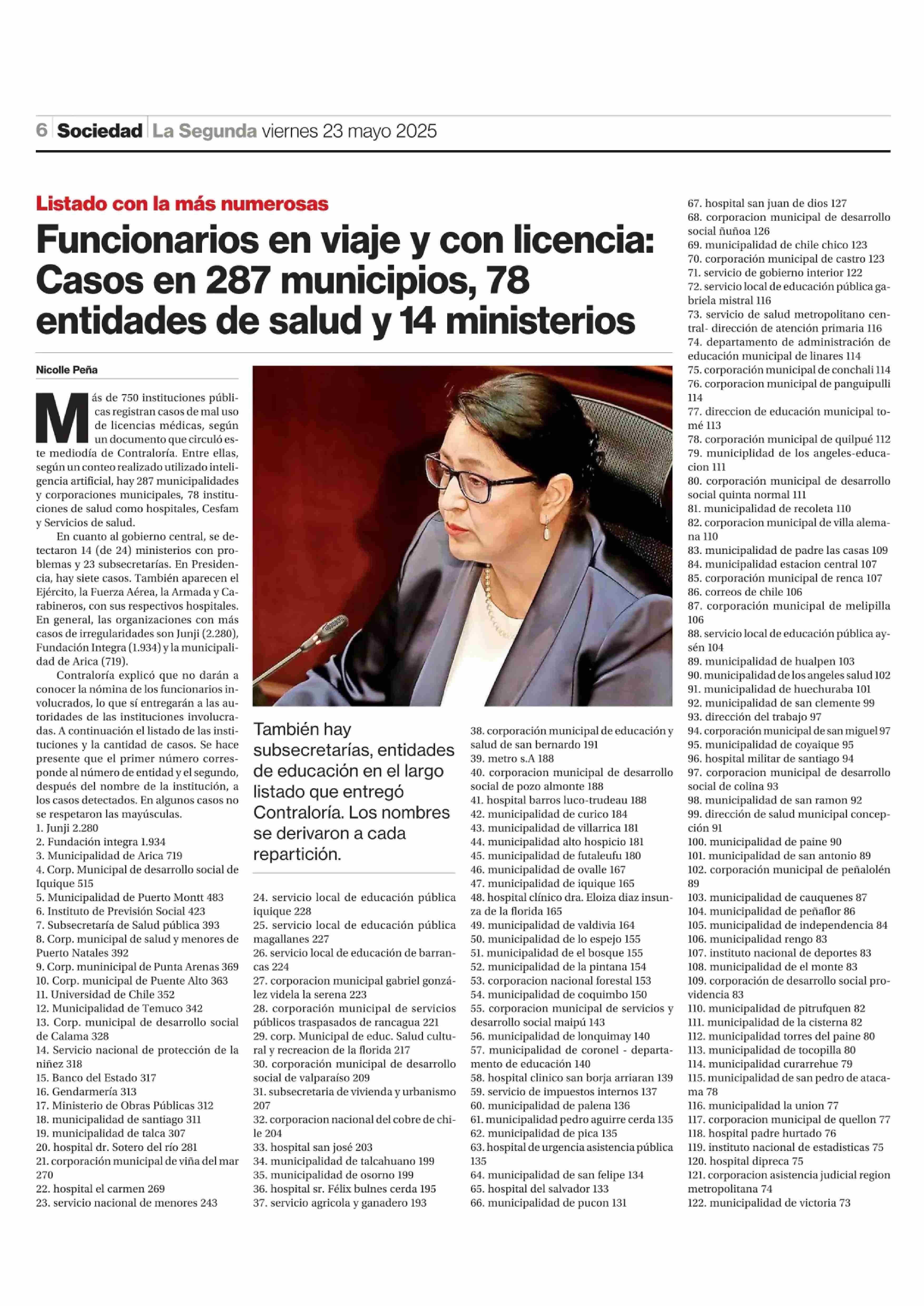 6 Sociedad La Segunda viernes 23 mayo 2025

Listado con la más numerosas

Funcionarios en viaje y con licencia: Casos en 287 municipios, 78 entidades de salud y 14 ministerios

Nicolle Peña

Más de 750 instituciones públicas registran casos de mal uso de licencias médicas, según un documento que circuló este mediodía de Contraloría. Entre ellas, según un conteo realizado utilizado inteligencia artificial, hay 287 municipalidades y corporaciones municipales, 78 instituciones de salud como hospitales, Cesfam y Servicios de salud.

En cuanto al gobierno central, se detectaron 14 (de 24) ministerios con problemas y 23 subsecretarías. En Presidencia, hay siete casos. También aparecen el Ejército, la Fuerza Aérea, la Armada y Carabineros, con sus respectivos hospitales. En general, las organizaciones con más casos de irregularidades son Junji (2.280), Fundación Integra (1.934) y la municipalidad de Arica (719).

Contraloría explicó que no darán a conocer la nómina de los funcionarios involucrados, lo que sí entregarán a las autoridades de las instituciones involucradas. A continuación el listado de las instituciones y la cantidad de casos. Se hace presente que el primer número corresponde al número de entidad y el segundo, después del nombre de la institución, a los casos detectados. En algunos casos no se respetaron las mayúsculas.
1. Junji 2.280
2. Fundación integra 1.934
3. Municipalidad de Arica 719
4. Corp. Municipal de desarrollo social de Iquique 515
5. Municipalidad de Puerto Montt 483
6. Instituto de Previsión Social 423
7. Subsecretaría de Salud pública 393
8. Corp. municipal de salud y menores de Puerto Natales 392
9. Corp. muninicipal de Punta Arenas 369
10. Corp. municipal de Puente Alto 363
11. Universidad de Chile 352
12. Municipalidad de Temuco 342
13. Corp. municipal de desarrollo social de Calama 328
14. Servicio nacional de protección de la niñez 318
15. Banco del Estado 317
16. Gendarmería 313
17. Ministerio de Obras Públicas 312
18. municipalidad de santiago 311
19. municipalidad de talca 307
20. hospital dr. Sotero del río 281
21. corporación municipal de viña del mar 270
22. hospital el carmen 269
23. servicio nacional de menores 243

También hay subsecretarías, entidades de educación en el largo listado que entregó Contraloría. Los nombres se derivaron a cada repartición.

24. servicio local de educación pública iquique 228
25. servicio local de educación pública magallanes 227
26. servicio local de educación de barrancas 224
27. corporacion municipal gabriel gonzález videla la serena 223
28. corporación municipal de servicios públicos traspasados de rancagua 221
29. corp. Municipal de educ. Salud cultural y recreacion de la florida 217
30. corporación municipal de desarrollo social de valparaíso 209
31. subsecretaria de vivienda y urbanismo 207
32. corporacion nacional del cobre de chile 204
33. hospital san josé 203
34. municipalidad de talcahuano 199
35. municipalidad de osorno 199
36. hospital sr. Félix bulnes cerda 195
37. servicio agricola y ganadero 193
38. corporación municipal de educación y salud de san bernardo 191
39. metro s.A 188
40. corporacion municipal de desarrollo social de pozo almonte 188
41. hospital barros luco-trudeau 188
42. municipalidad de curico 184
43. municipalidad de villarrica 181
44. municipalidad alto hospicio 181
45. municipalidad de futaleufu 180
46. municipalidad de ovalle 167
47. municipalidad de iquique 165
48. hospital clínico dra. Eloiza diaz insunza de la florida 165
49. municipalidad de valdivia 164
50. municipalidad de lo espejo 155
51. municipalidad de el bosque 155
52. municipalidad de la pintana 154
53. corporacion nacional forestal 153
54. municipalidad de coquimbo 150
55. corporacion municipal de servicios y desarrollo social maipú 143
56. municipalidad de lonquimay 140
57. municipalidad de coronel - departamento de educación 140
58. hospital clinico san borja arriaran 139
59. servicio de impuestos internos 137
60. municipalidad de palena 136
61. municipalidad pedro aguirre cerda 135
62. municipalidad de pica 135
63. hospital de urgencia asistencia pública 135
64. municipalidad de san felipe 134
65. hospital del salvador 133
66. municipalidad de pucon 131
67. hospital san juan de dios 127
68. corporacion municipal de desarrollo social ñuñoa 126
69. municipalidad de chile chico 123
70. corporación municipal de castro 123
71. servicio de gobierno interior 122
72. servicio local de educación pública gabriela mistral 116
73. servicio de salud metropolitano central- dirección de atención primaria 116
74. departamento de administración de educación municipal de linares 114
75. corporación municipal de conchali 114
76. corporacion municipal de panguipulli 114
77. direccion de educación municipal tomé 113
78. corporación municipal de quilpué 112
79. municiplidad de los angeles-educacion 111
80. corporación municipal de desarrollo social quinta normal 111
81. municipalidad de recoleta 110
82. corporacion municipal de villa alemana 110
83. municipalidad de padre las casas 109
84. municipalidad estacion central 107
85. corporación municipal de renca 107
86. correos de chile 106
87. corporación municipal de melipilla 106
88. servicio local de educación pública aysén 104
89. municipalidad de hualpen 103
90. municipalidad de los angeles salud 102
91. municipalidad de huechuraba 101
92. municipalidad de san clemente 99
93. dirección del trabajo 97
94. corporación municipal de san miguel 97
95. municipalidad de coyaique 95
96. hospital militar de santiago 94
97. corporacion municipal de desarrollo social de colina 93
98. municipalidad de san ramon 92
99. dirección de salud municipal concepción 91
100. municipalidad de paine 90
101. municipalidad de san antonio 89
102. corporación municipal de peñalolén 89
103. municipalidad de cauquenes 87
104. municipalidad de peñaflor 86
105. municipalidad de independencia 84
106. municipalidad rengo 83
107. instituto nacional de deportes 83
108. municipalidad de el monte 83
109. corporación de desarrollo social providencia 83
110. municipalidad de pitrufquen 82
111. municipalidad de la cisterna 82
112. municipalidad torres del paine 80
113. municipalidad de tocopilla 80
114. municipalidad curarrehue 79
115. municipalidad de san pedro de atacama 78
116. municipalidad la union 77
117. corporacion municipal de quellon 77
118. hospital padre hurtado 76
119. instituto nacional de estadisticas 75
120. hospital dipreca 75
121. corporacion asistencia judicial region metropolitana 74
122. municipalidad de victoria 73